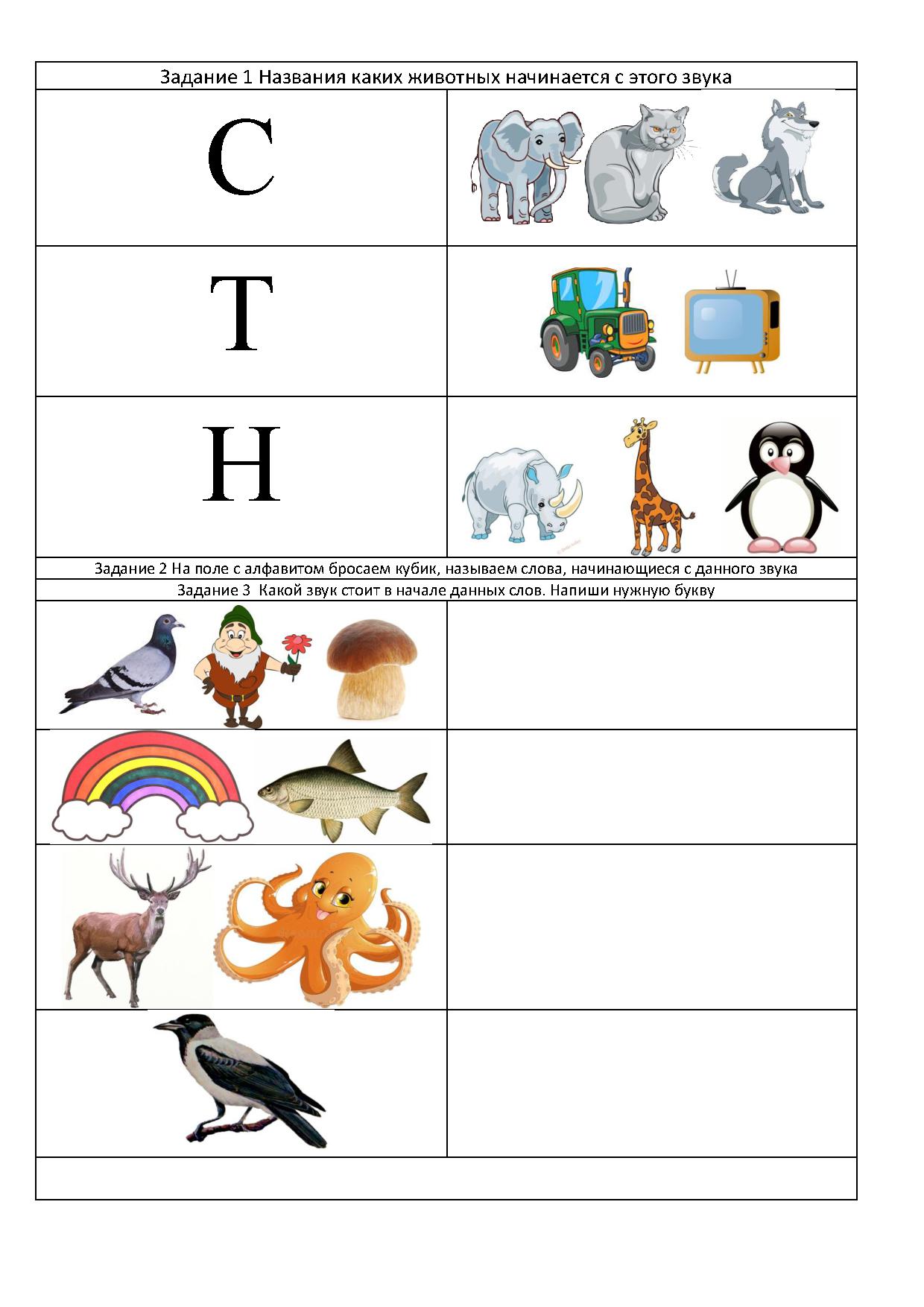 Задание 1 Названия каких животных начинается с этого звука

С

Т

Н

Задание 2 На поле с алфавитом бросаем кубик, называем слова, начинающиеся с данного звука

Задание 3 Какой звук стоит в начале данных слов. Напиши нужную букву